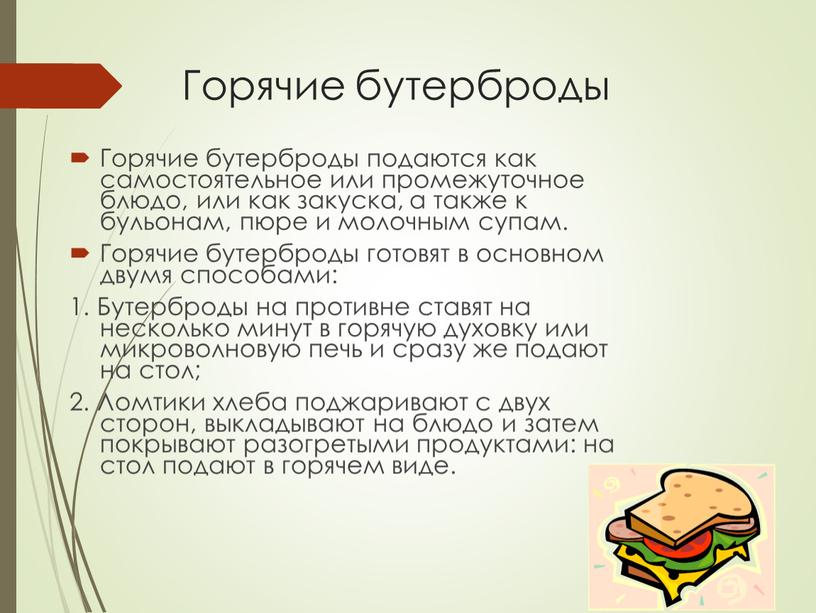 Горячие бутерброды

Горячие бутерброды подаются как самостоятельное или промежуточное блюдо, или как закуска, а также к бульонам, пюре и молочным супам.

Горячие бутерброды готовят в основном двумя способами:

1. Бутерброды на противне ставят на несколько минут в горячую духовку или микроволновую печь и сразу же подают на стол;

2. Ломтики хлеба поджаривают с двух сторон, выкладывают на блюдо и затем покрывают разогретыми продуктами: на стол подают в горячем виде.